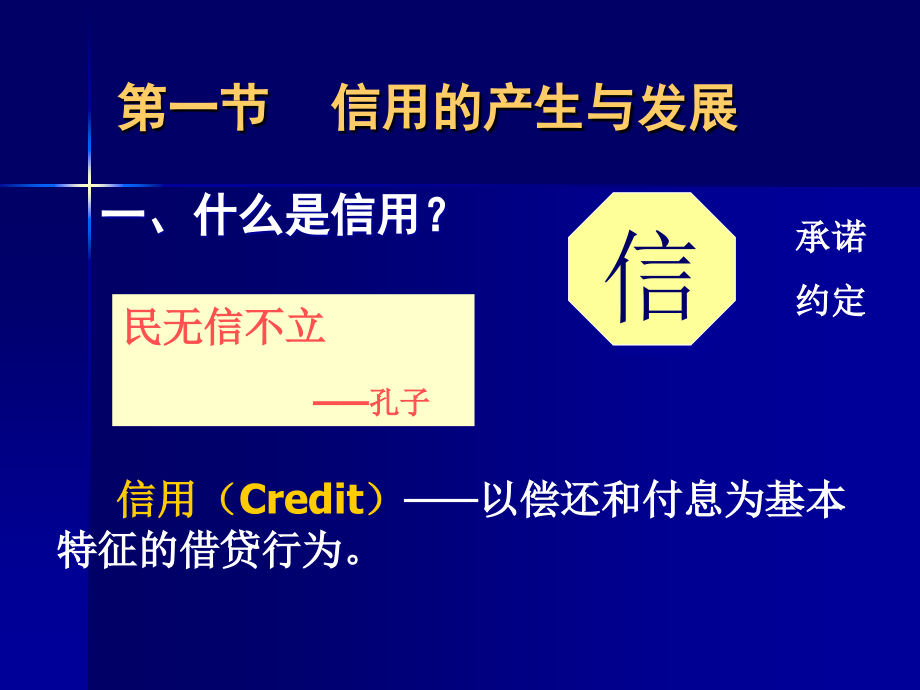 第一节　信用的产生与发展

一、什么是信用？

信

承诺

约定

民无信不立

——孔子

信用（Credit）——以偿还和付息为基本特征的借贷行为。